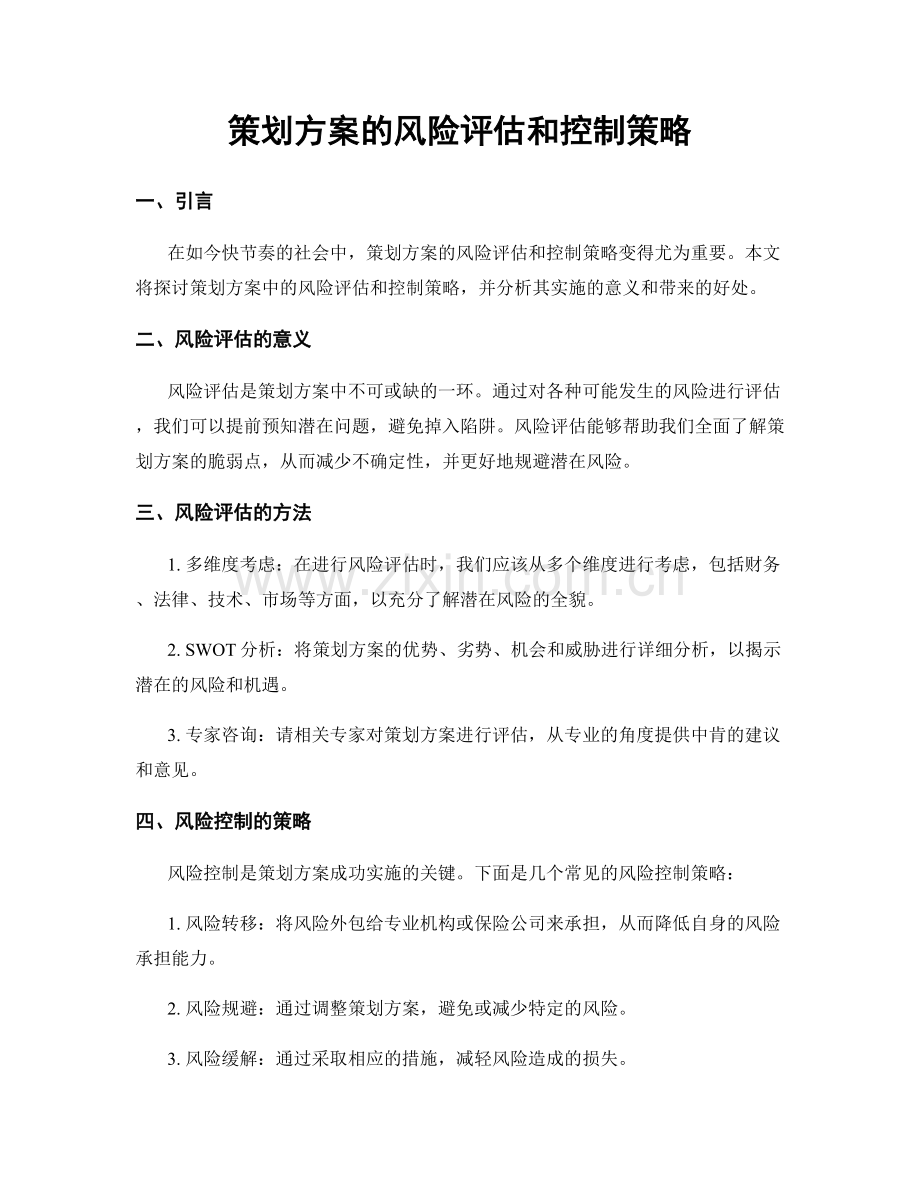 策划方案的风险评估和控制策略

一、引言

在如今快节奏的社会中，策划方案的风险评估和控制策略变得尤为重要。本文将探讨策划方案中的风险评估和控制策略，并分析其实施的意义和带来的好处。

二、风险评估的意义

风险评估是策划方案中不可或缺的一环。通过对各种可能发生的风险进行评估，我们可以提前预知潜在问题，避免掉入陷阱。风险评估能够帮助我们全面了解策划方案的脆弱点，从而减少不确定性，并更好地规避潜在风险。

三、风险评估的方法

1. 多维度考虑：在进行风险评估时，我们应该从多个维度进行考虑，包括财务、法律、技术、市场等方面，以充分了解潜在风险的全貌。

2. SWOT 分析：将策划方案的优势、劣势、机会和威胁进行详细分析，以揭示潜在的风险和机遇。

3. 专家咨询：请相关专家对策划方案进行评估，从专业的角度提供中肯的建议和意见。

四、风险控制的策略

风险控制是策划方案成功实施的关键。下面是几个常见的风险控制策略：

1. 风险转移：将风险外包给专业机构或保险公司来承担，从而降低自身的风险承担能力。

2. 风险规避：通过调整策划方案，避免或减少特定的风险。

3. 风险缓解：通过采取相应的措施，减轻风险造成的损失。

www.zixin.com.cn